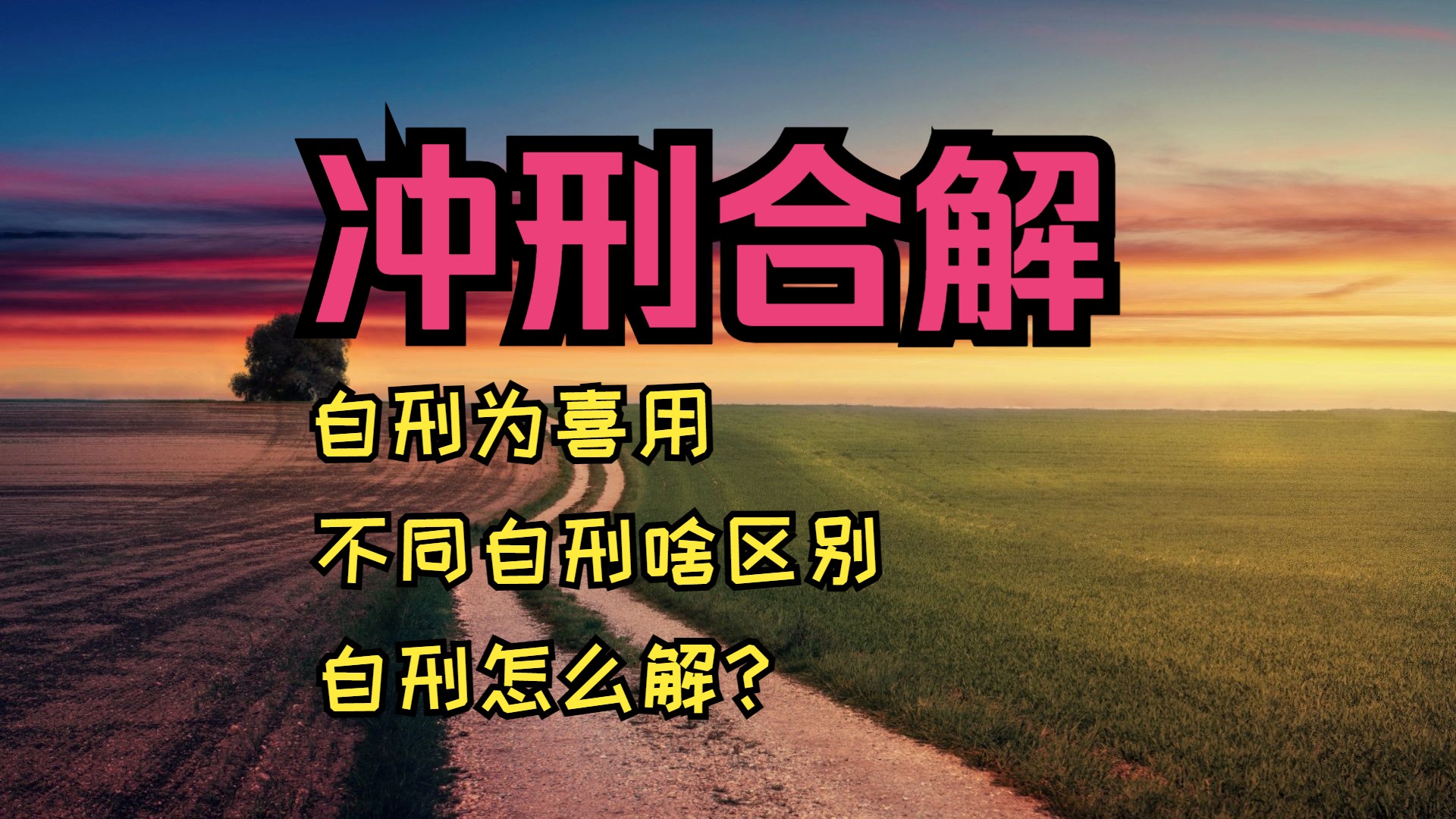 冲刑合解

自刑为喜用

不同自刑啥区别

自刑怎么解？